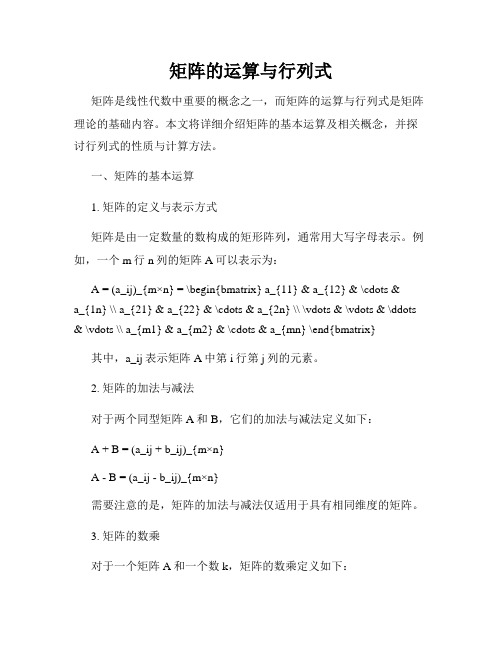 矩阵的运算与行列式

矩阵是线性代数中重要的概念之一，而矩阵的运算与行列式是矩阵理论的基础内容。本文将详细介绍矩阵的基本运算及相关概念，并探讨行列式的性质与计算方法。

一、矩阵的基本运算

1. 矩阵的定义与表示方式

矩阵是由一定数量的数构成的矩形阵列，通常用大写字母表示。例如，一个 m 行 n 列的矩阵 A 可以表示为：

A = (a_ij)_{m×n} = \begin{bmatrix} a_{11} & a_{12} & \cdots & a_{1n} \\ a_{21} & a_{22} & \cdots & a_{2n} \\ \vdots & \vdots & \ddots & \vdots \\ a_{m1} & a_{m2} & \cdots & a_{mn} \end{bmatrix}

其中，a_ij 表示矩阵 A 中第 i 行第 j 列的元素。

2. 矩阵的加法与减法

对于两个同型矩阵 A 和 B，它们的加法与减法定义如下：

A + B = (a_ij + b_ij)_{m×n}

A - B = (a_ij - b_ij)_{m×n}

需要注意的是，矩阵的加法与减法仅适用于具有相同维度的矩阵。

3. 矩阵的数乘

对于一个矩阵 A 和一个数 k，矩阵的数乘定义如下：